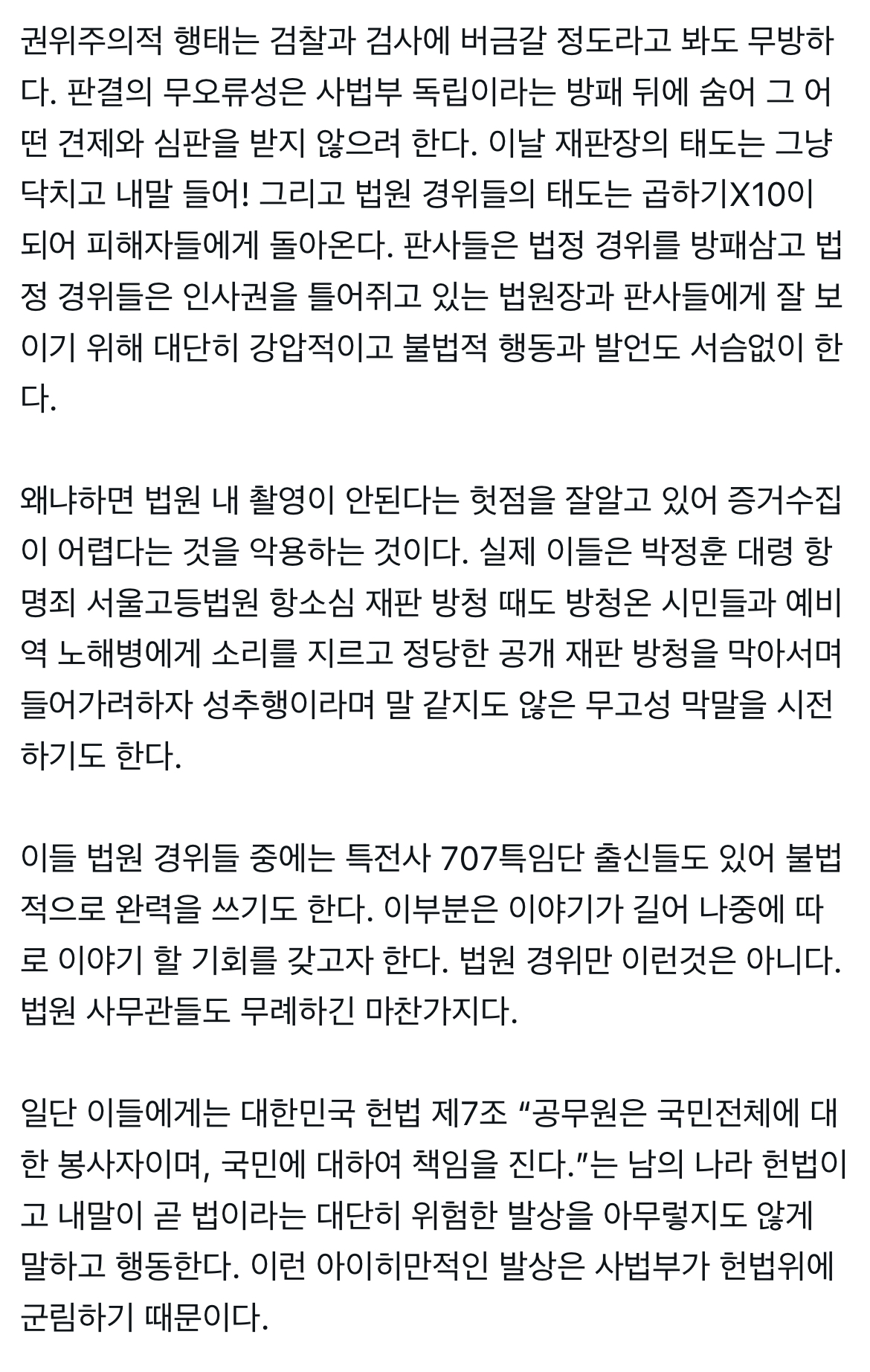 권위주의적 행태는 검찰과 검사에 버금갈 정도라고 봐도 무방하다. 판결의 무오류성은 사법부 독립이라는 방패 뒤에 숨어 그 어떤 견제와 심판을 받지 않으려 한다. 이날 재판장의 태도는 그냥 닥치고 내말 들어! 그리고 법원 경위들의 태도는 곱하기X10이 되어 피해자들에게 돌아온다. 판사들은 법정 경위를 방패삼고 법정 경위들은 인사권을 틀어쥐고 있는 법원장과 판사들에게 잘 보이기 위해 대단히 강압적이고 불법적 행동과 발언도 서슴없이 한다.

왜냐하면 법원 내 촬영이 안된다는 헛점을 잘알고 있어 증거수집이 어렵다는 것을 악용하는 것이다. 실제 이들은 박정훈 대령 항명죄 서울고등법원 항소심 재판 방청 때도 방청온 시민들과 예비역 노해병에게 소리를 지르고 정당한 공개 재판 방청을 막아서며 들어가려하자 성추행이라며 말 같지도 않은 무고성 막말을 시전하기도 한다.

이들 법원 경위들 중에는 특전사 707특임단 출신들도 있어 불법적으로 완력을 쓰기도 한다. 이부분은 이야기가 길어 나중에 따로 이야기 할 기회를 갖고자 한다. 법원 경위만 이런것은 아니다. 법원 사무관들도 무례하긴 마찬가지다.

일단 이들에게는 대한민국 헌법 제7조 “공무원은 국민전체에 대한 봉사자이며, 국민에 대하여 책임을 진다.”는 남의 나라 헌법이고 내말이 곧 법이라는 대단히 위험한 발상을 아무렇지도 않게 말하고 행동한다. 이런 아이히만적인 발상은 사법부가 헌법위에 군림하기 때문이다.